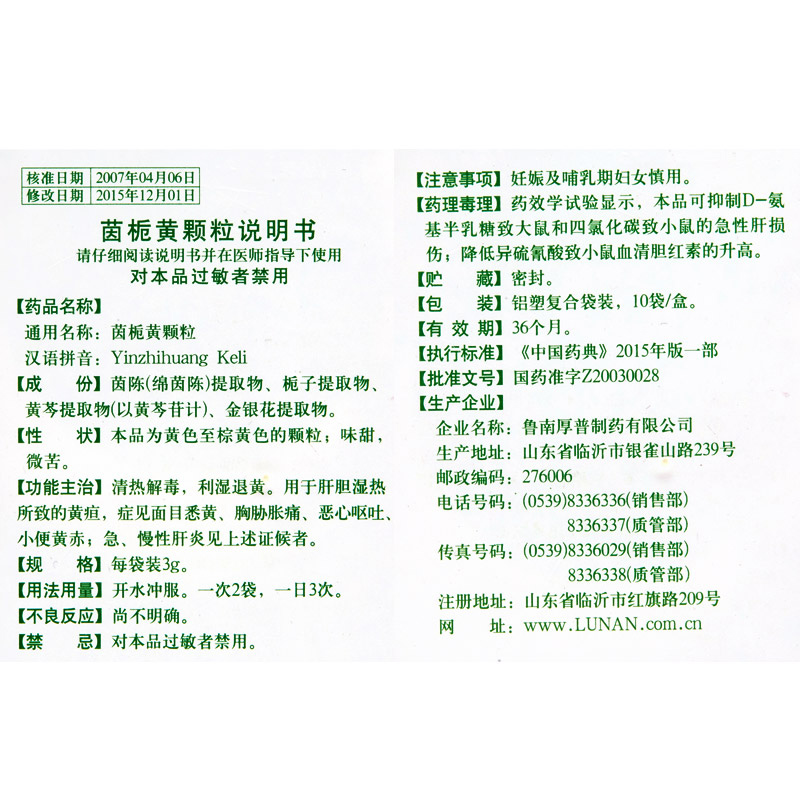 | 核准日期 | 2007年04月06日 |
|---|---|
| 修改日期 | 2015年12月01日 |

茵栀黄颗粒说明书
请仔细阅读说明书并在医师指导下使用
对本品过敏者禁用

【药品名称】
通用名称：茵栀黄颗粒
汉语拼音：Yinzhihuang Keli
【成　份】茵陈(绵茵陈)提取物、栀子提取物、黄芩提取物(以黄芩苷计)、金银花提取物。
【性　状】本品为黄色至棕黄色的颗粒；味甜，微苦。
【功能主治】清热解毒，利湿退黄。用于肝胆湿热所致的黄疸，症见面目悉黄、胸胁胀痛、恶心呕吐、小便黄赤；急、慢性肝炎见上述证候者。
【规　格】每袋装3g。
【用法用量】开水冲服。一次2袋，一日3次。
【不良反应】尚不明确。
【禁　忌】对本品过敏者禁用。

【注意事项】妊娠及哺乳期妇女慎用。
【药理毒理】药效学试验显示，本品可抑制D-氨基半乳糖致大鼠和四氯化碳致小鼠的急性肝损伤；降低异硫氰酸致小鼠血清胆红素的升高。
【贮　藏】密封。
【包　装】铝塑复合袋装，10袋/盒。
【有 效 期】36个月。
【执行标准】《中国药典》2015年版一部
【批准文号】国药准字Z20030028
【生产企业】
企业名称：鲁南厚普制药有限公司
生产地址：山东省临沂市银雀山路239号
邮政编码：276006
电话号码：(0539)8336336(销售部)
8336337(质管部)
传真号码：(0539)8336029(销售部)
8336338(质管部)
注册地址：山东省临沂市红旗路209号
网　址：www.LUNAN.com.cn